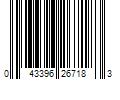 0 43396 26718 3